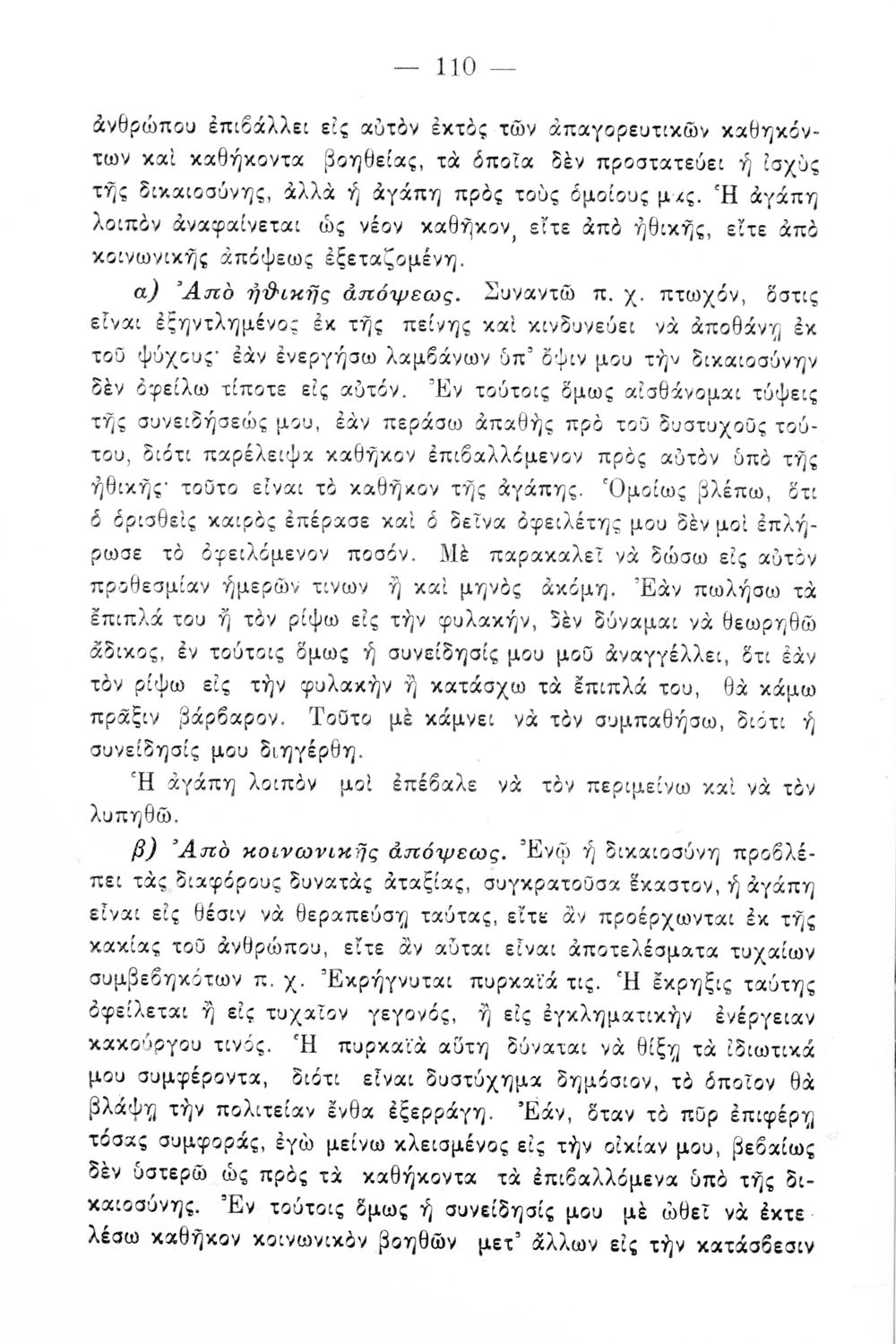 — 110 —

ἀνθρώπου ἐπιβάλλει εἰς αὐτὸν ἐκτὸς τῶν ἀπαγορευτικῶν καθηκόντων καὶ καθήκοντα βοηθείας, τὰ ὁποῖα δὲν προστατεύει ἡ ἰσχὺς τῆς δικαιοσύνης, ἀλλὰ ἡ ἀγάπη πρὸς τοὺς ὁμοίους μας. Ἡ ἀγάπη λοιπὸν ἀναφαίνεται ὡς νέον καθῆκον, εἴτε ἀπὸ ἠθικῆς, εἴτε ἀπὸ κοινωνικῆς ἀπόψεως ἐξεταζομένη.

α) Ἀπὸ ἠθικῆς ἀπόψεως. Συναντῶ π. χ. πτωχόν, ὅστις εἶναι ἐξηντλημένος ἐκ τῆς πείνης καὶ κινδυνεύει νὰ ἀποθάνῃ ἐκ τοῦ ψύχους· ἐὰν ἐνεργήσω λαμβάνων ὑπ' ὄψιν μου τὴν δικαιοσύνην δὲν ὀφείλω τίποτε εἰς αὐτόν. Ἐν τούτοις ὅμως αἰσθάνομαι τύψεις τῆς συνειδήσεώς μου, ἐὰν περάσω ἀπαθὴς πρὸ τοῦ δυστυχοῦς τούτου, διότι παρέλειψα καθῆκον ἐπιβαλλόμενον πρὸς αὐτὸν ὑπὸ τῆς ἠθικῆς· τοῦτο εἶναι τὸ καθῆκον τῆς ἀγάπης. Ὁμοίως βλέπω, ὅτι ὁ ὁρισθεὶς καιρὸς ἐπέρασε καὶ ὁ δεῖνα ὀφειλέτης μου δὲν μοὶ ἐπλήρωσε τὸ ὀφειλόμενον ποσόν. Μὲ παρακαλεῖ νὰ δώσω εἰς αὐτὸν προθεσμίαν ἡμερῶν τινων ἢ καὶ μηνὸς ἀκόμη. Ἐὰν πωλήσω τὰ ἔπιπλά του ἢ τὸν ρίψω εἰς τὴν φυλακήν, δὲν δύναμαι νὰ θεωρηθῶ ἄδικος, ἐν τούτοις ὅμως ἡ συνείδησίς μου μοῦ ἀναγγέλλει, ὅτι ἐὰν τὸν ρίψω εἰς τὴν φυλακὴν ἢ κατάσχω τὰ ἔπιπλά του, θὰ κάμω πρᾶξιν βάρβαρον. Τοῦτο μὲ κάμνει νὰ τὸν συμπαθήσω, διότι ἡ συνείδησίς μου διηγέρθη.

Ἡ ἀγάπη λοιπὸν μοὶ ἐπέβαλε νὰ τὸν περιμείνω καὶ νὰ τὸν λυπηθῶ.

β) Ἀπὸ κοινωνικῆς ἀπόψεως. Ἐνῷ ἡ δικαιοσύνη προβλέπει τὰς διαφόρους δυνατὰς ἀταξίας, συγκρατοῦσα ἕκαστον, ἡ ἀγάπη εἶναι εἰς θέσιν νὰ θεραπεύσῃ ταύτας, εἴτε ἂν προέρχωνται ἐκ τῆς κακίας τοῦ ἀνθρώπου, εἴτε ἂν αὗται εἶναι ἀποτελέσματα τυχαίων συμβεβηκότων π. χ. Ἐκρήγνυται πυρκαϊά τις. Ἡ ἔκρηξις ταύτης ὀφείλεται ἢ εἰς τυχαῖον γεγονός, ἢ εἰς ἐγκληματικὴν ἐνέργειαν κακούργου τινός. Ἡ πυρκαϊὰ αὕτη δύναται νὰ θίξῃ τὰ ἰδιωτικά μου συμφέροντα, διότι εἶναι δυστύχημα δημόσιον, τὸ ὁποῖον θὰ βλάψῃ τὴν πολιτείαν ἔνθα ἐξερράγη. Ἐάν, ὅταν τὸ πῦρ ἐπιφέρῃ τόσας συμφοράς, ἐγὼ μείνω κλεισμένος εἰς τὴν οἰκίαν μου, βεβαίως δὲν ὑστερῶ ὡς πρὸς τὰ καθήκοντα τὰ ἐπιβαλλόμενα ὑπὸ τῆς δικαιοσύνης. Ἐν τούτοις ὅμως ἡ συνείδησίς μου μὲ ὠθεῖ νὰ ἐκτελέσω καθῆκον κοινωνικὸν βοηθῶν μετ' ἄλλων εἰς τὴν κατάσβεσιν